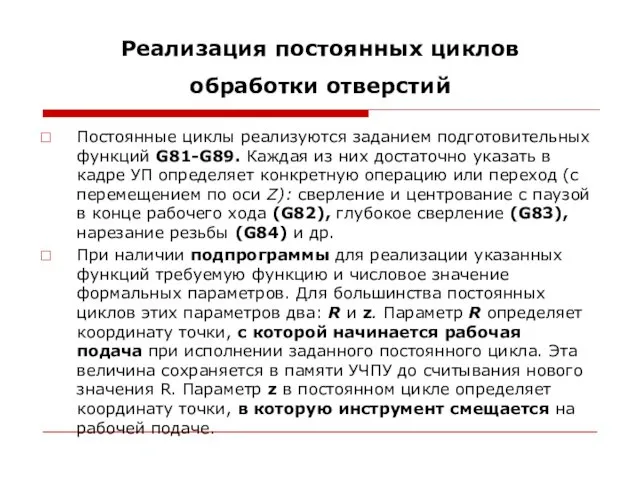 Реализация постоянных циклов обработки отверстий

Постоянные циклы реализуются заданием подготовительных функций G81-G89. Каждая из них достаточно указать в кадре УП определяет конкретную операцию или переход (с перемещением по оси Z): сверление и центрование с паузой в конце рабочего хода (G82), глубокое сверление (G83), нарезание резьбы (G84) и др.

При наличии подпрограммы для реализации указанных функций требуемую функцию и числовое значение формальных параметров. Для большинства постоянных циклов этих параметров два: R и z. Параметр R определяет координату точки, с которой начинается рабочая подача при исполнении заданного постоянного цикла. Эта величина сохраняется в памяти УЧПУ до считывания нового значения R. Параметр z в постоянном цикле определяет координату точки, в которую инструмент смещается на рабочей подаче.